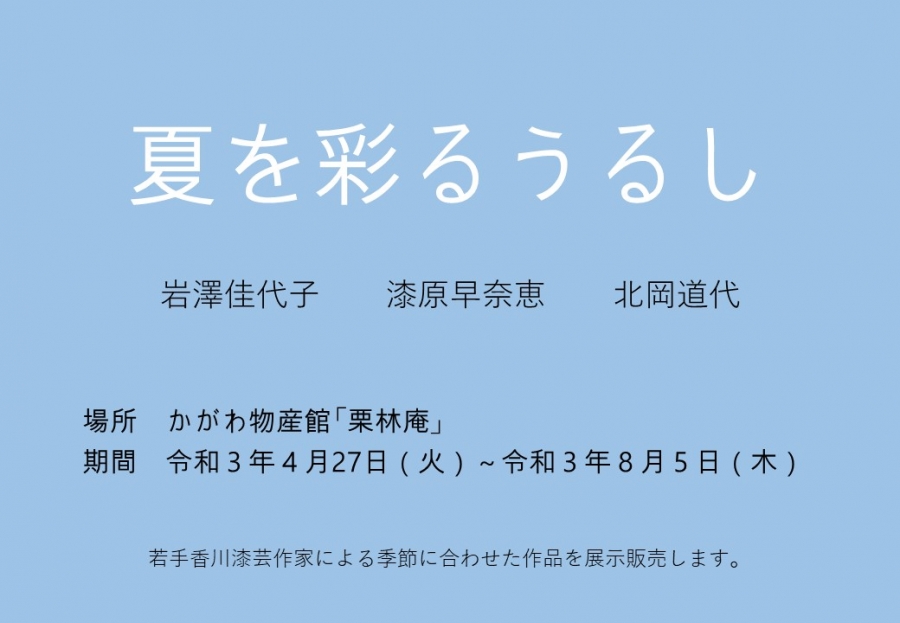 夏を彩るうるし

岩澤佳代子　漆原早奈恵　北岡道代

場所　かがわ物産館「栗林庵」
期間　令和３年４月27日（火）~令和３年８月５日（木）

若手香川漆芸作家による季節に合わせた作品を展示販売します。